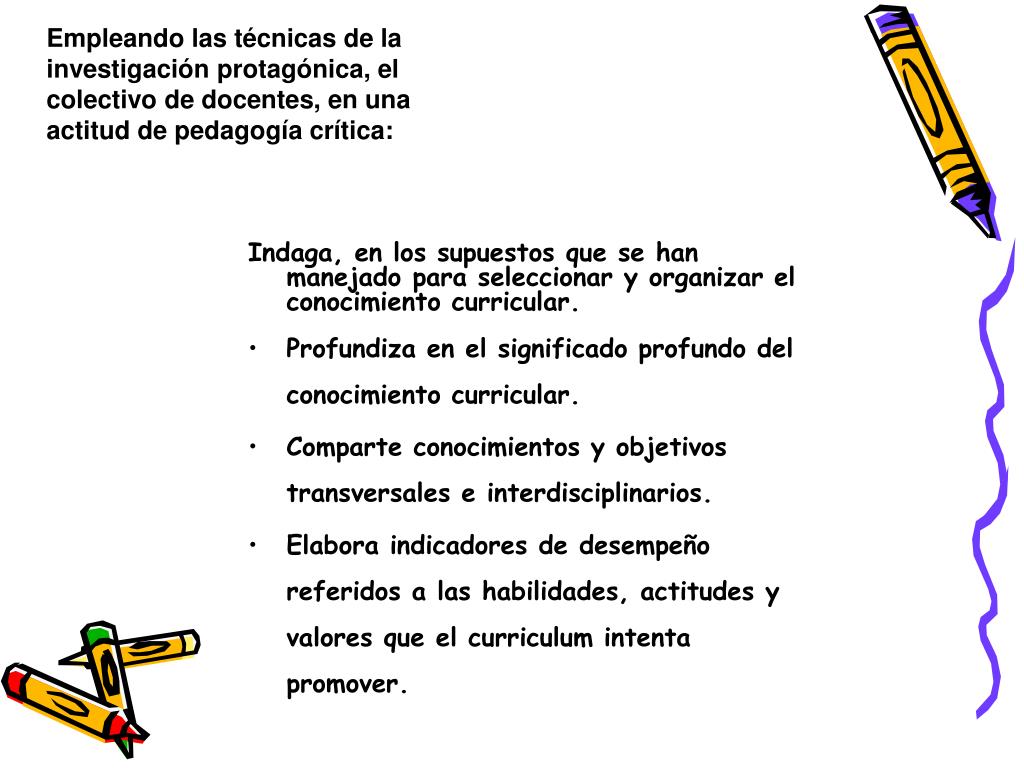 Empleando las técnicas de la investigación protagónica, el colectivo de docentes, en una actitud de pedagogía crítica:

Indaga, en los supuestos que se han manejado para seleccionar y organizar el conocimiento curricular.

• Profundiza en el significado profundo del conocimiento curricular.

• Comparte conocimientos y objetivos transversales e interdisciplinarios.

• Elabora indicadores de desempeño referidos a las habilidades, actitudes y valores que el curriculum intenta promover.